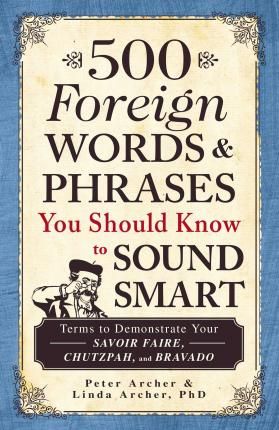 500
Foreign
WORDS &
PHRASES
You Should Know
to SOUND
SMART

Terms to Demonstrate Your
SAVOIR FAIRE,
CHUTZPAH, and BRAVADO

Peter Archer &
Linda Archer, PhD